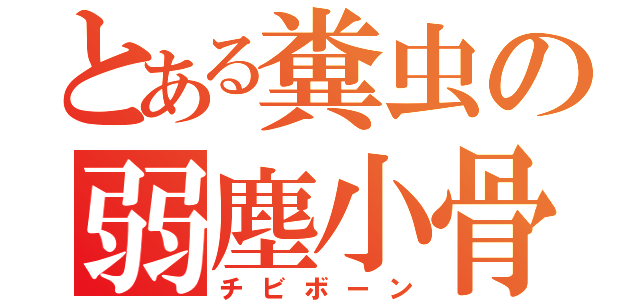 とある糞虫の

弱塵小骨
チビボーン